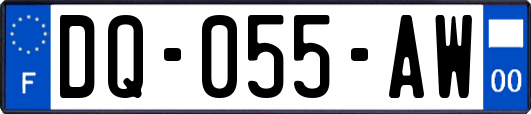 F
DQ-055-AW
00